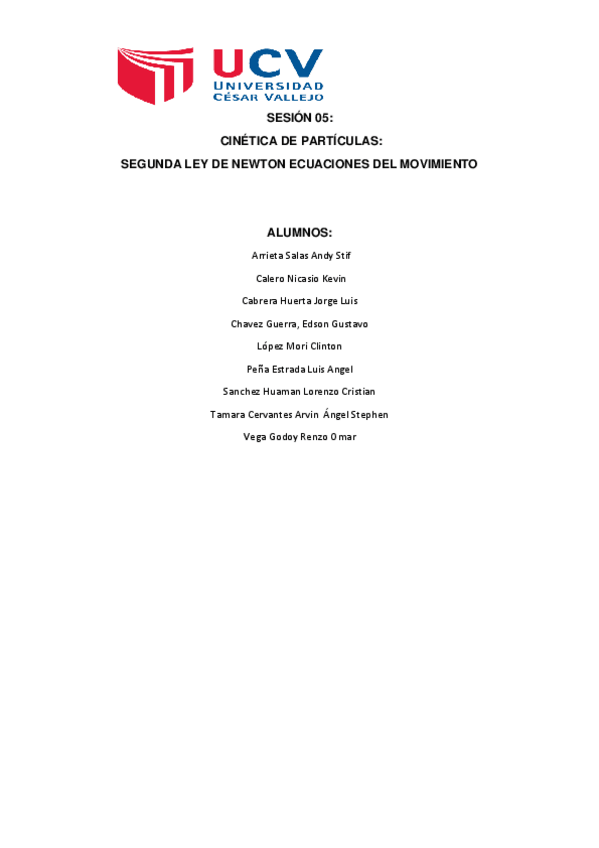 UCV
UNIVERSIDAD
CÉSAR VALLEJO

SESIÓN 05:

CINÉTICA DE PARTÍCULAS:

SEGUNDA LEY DE NEWTON ECUACIONES DEL MOVIMIENTO

ALUMNOS:

Arrieta Salas Andy Stif

Calero Nicasio Kevin

Cabrera Huerta Jorge Luis

Chavez Guerra, Edson Gustavo

López Mori Clinton

Peña Estrada Luis Angel

Sanchez Huaman Lorenzo Cristian

Tamara Cervantes Arvin Ángel Stephen

Vega Godoy Renzo Omar